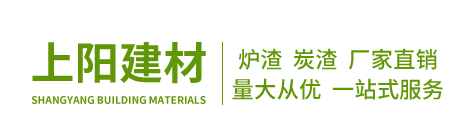 上阳建材
SHANGYANG BUILDING MATERIALS

炉渣 炭渣 厂家直销
量大从优 一站式服务